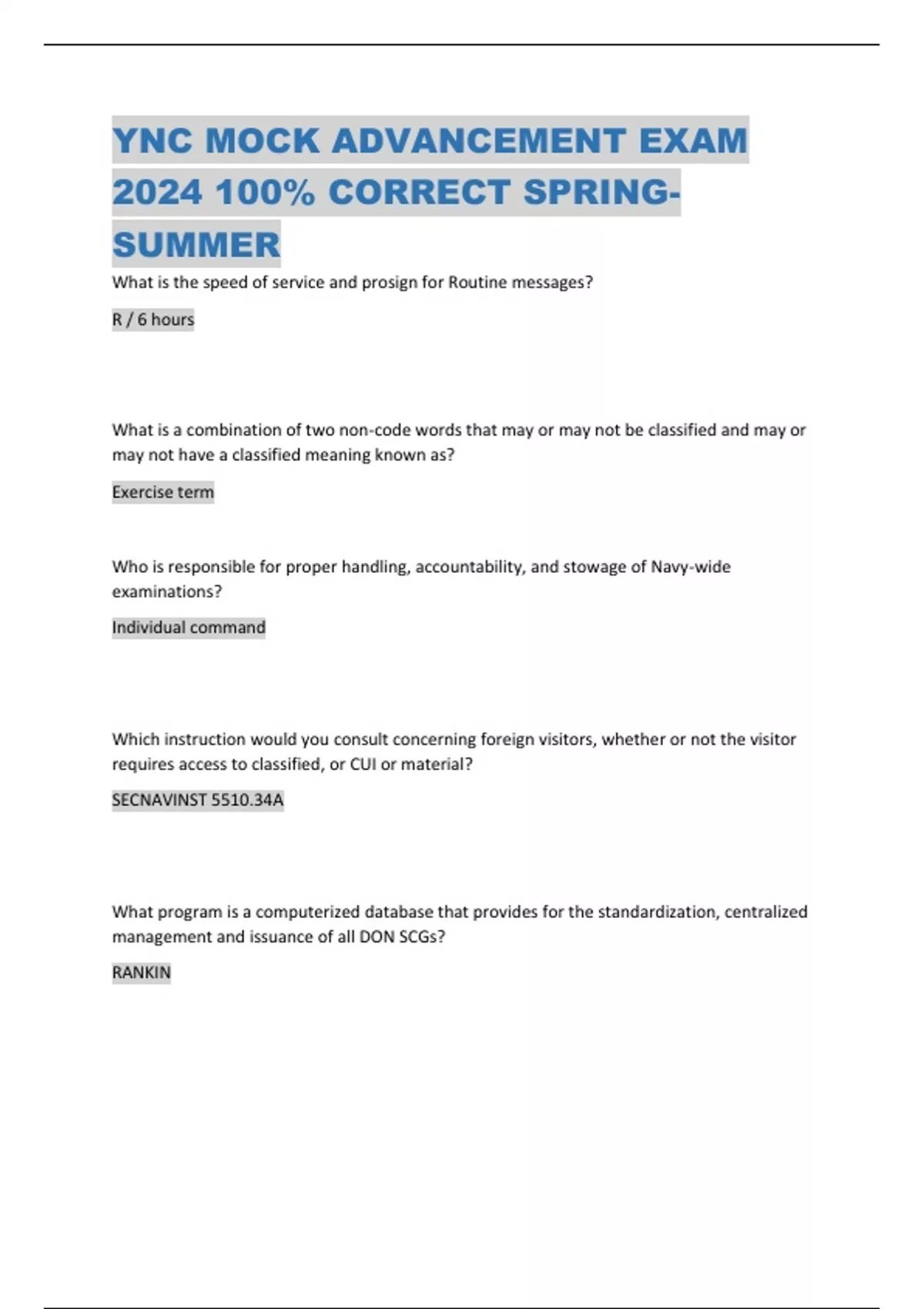 YNC MOCK ADVANCEMENT EXAM 2024 100% CORRECT SPRING-SUMMER

What is the speed of service and prosign for Routine messages?

R / 6 hours

What is a combination of two non-code words that may or may not be classified and may or may not have a classified meaning known as?

Exercise term

Who is responsible for proper handling, accountability, and stowage of Navy-wide examinations?

Individual command

Which instruction would you consult concerning foreign visitors, whether or not the visitor requires access to classified, or CUI or material?

SECNAVINST 5510.34A

What program is a computerized database that provides for the standardization, centralized management and issuance of all DON SCGs?

RANKIN